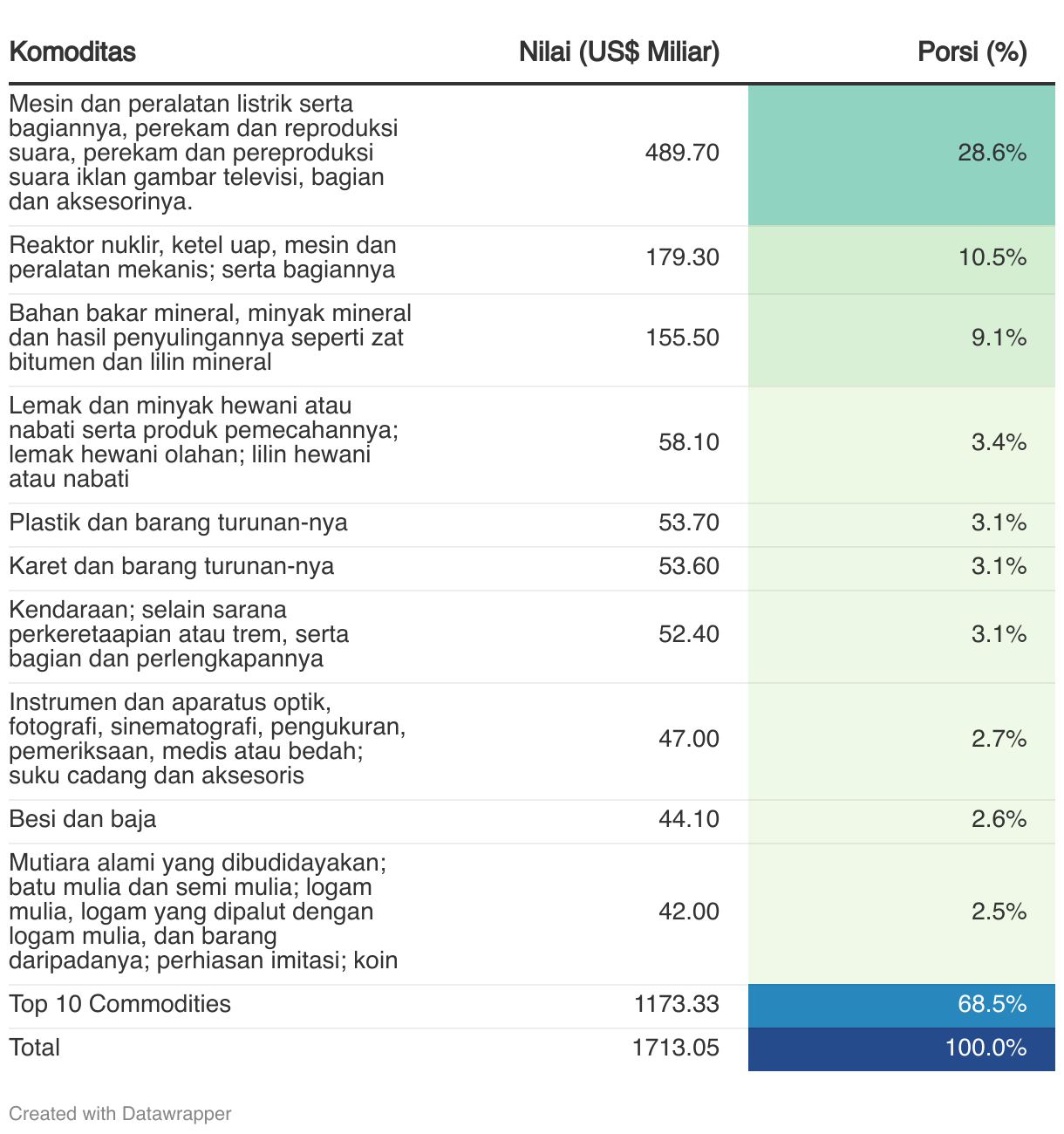 | Komoditas | Nilai (US$ Miliar) | Porsi (%) |
|---|---|---|
| Mesin dan peralatan listrik serta bagiannya, perekam dan reproduksi suara, perekam dan pereproduksi suara iklan gambar televisi, bagian dan aksesorinya. | 489.70 | 28.6% |
| Reaktor nuklir, ketel uap, mesin dan peralatan mekanis; serta bagiannya | 179.30 | 10.5% |
| Bahan bakar mineral, minyak mineral dan hasil penyulingannya seperti zat bitumen dan lilin mineral | 155.50 | 9.1% |
| Lemak dan minyak hewani atau nabati serta produk pemecahannya; lemak hewani olahan; lilin hewani atau nabati | 58.10 | 3.4% |
| Plastik dan barang turunan-nya | 53.70 | 3.1% |
| Karet dan barang turunan-nya | 53.60 | 3.1% |
| Kendaraan; selain sarana perkeretaapian atau trem, serta bagian dan perlengkapannya | 52.40 | 3.1% |
| Instrumen dan aparatus optik, fotografi, sinematografi, pengukuran, pemeriksaan, medis atau bedah; suku cadang dan aksesoris | 47.00 | 2.7% |
| Besi dan baja | 44.10 | 2.6% |
| Mutiara alami yang dibudidayakan; batu mulia dan semi mulia; logam mulia, logam yang dipalut dengan logam mulia, dan barang daripadanya; perhiasan imitasi; koin | 42.00 | 2.5% |
| Top 10 Commodities | 1173.33 | 68.5% |
| Total | 1713.05 | 100.0% |

Created with Datawrapper